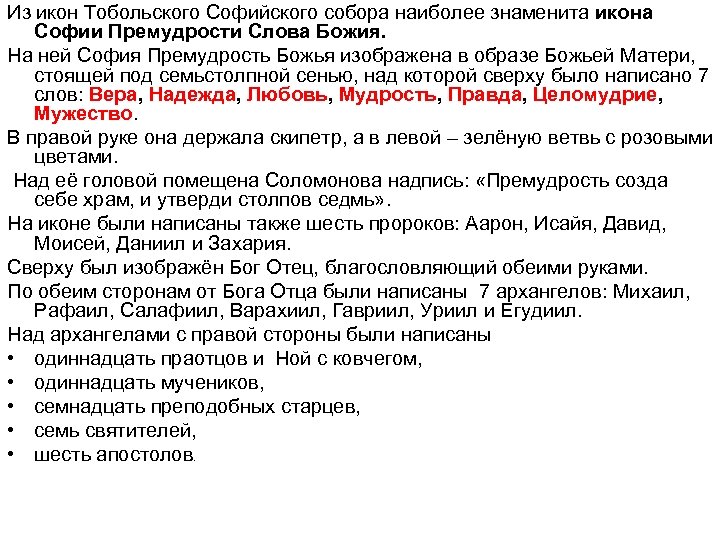 Из икон Тобольского Софийского собора наиболее знаменита икона Софии Премудрости Слова Божия.

На ней София Премудрость Божья изображена в образе Божьей Матери, стоящей под семьстолпной сенью, над которой сверху было написано 7 слов: Вера, Надежда, Любовь, Мудрость, Правда, Целомудрие, Мужество.

В правой руке она держала скипетр, а в левой – зелёную ветвь с розовыми цветами.

Над её головой помещена Соломонова надпись: «Премудрость созда себе храм, и утверди столпов седмь».

На иконе были написаны также шесть пророков: Аарон, Исайя, Давид, Моисей, Даниил и Захария.

Сверху был изображён Бог Отец, благословляющий обеими руками.

По обеим сторонам от Бога Отца были написаны 7 архангелов: Михаил, Рафаил, Салафиил, Варахиил, Гавриил, Уриил и Егудиил.

Над архангелами с правой стороны были написаны
• одиннадцать праотцов и Ной с ковчегом,
• одиннадцать мучеников,
• семнадцать преподобных старцев,
• семь святителей,
• шесть апостолов.